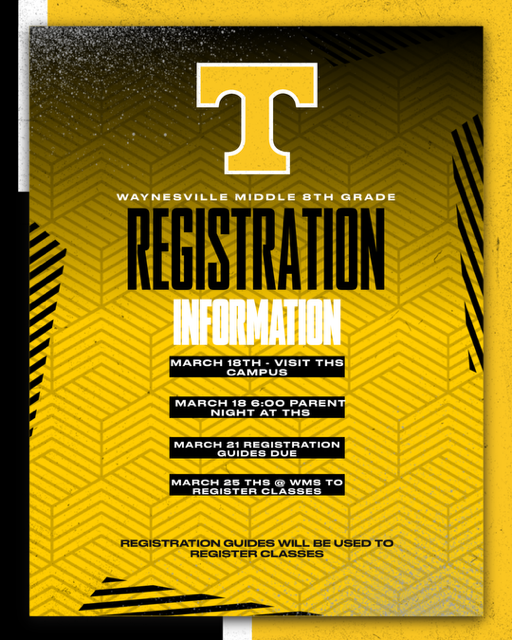 T

WAYNESVILLE MIDDLE 8TH GRADE

REGISTRATION

INFORMATION

MARCH 18TH - VISIT THS CAMPUS

MARCH 18 6:00 PARENT NIGHT AT THS

MARCH 21 REGISTRATION GUIDES DUE

MARCH 25 THS @ WMS TO REGISTER CLASSES

REGISTRATION GUIDES WILL BE USED TO REGISTER CLASSES